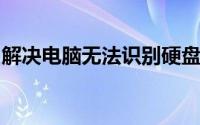 解决电脑无法识别硬盘